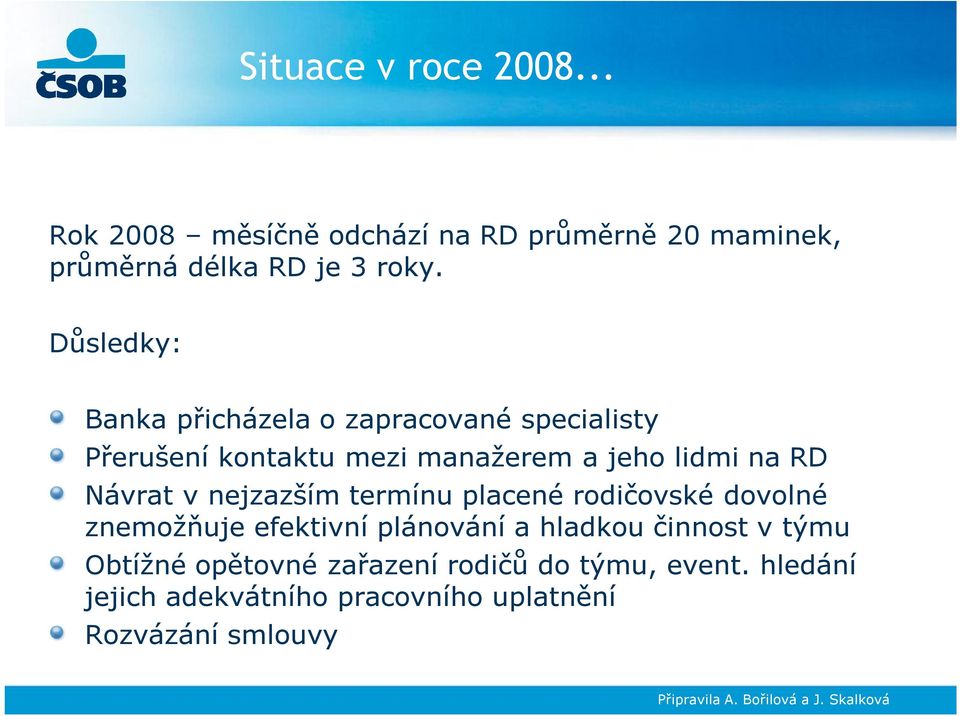 ČSOB

Situace v roce 2008...

Rok 2008 – měsíčně odchází na RD průměrně 20 maminek, průměrná délka RD je 3 roky.

Důsledky:

Banka přicházela o zapracované specialisty
Přerušení kontaktu mezi manažerem a jeho lidmi na RD
Návrat v nejzazším termínu placené rodičovské dovolné znemožňuje efektivní plánování a hladkou činnost v týmu
Obtížné opětovné zařazení rodičů do týmu, event. hledání jejich adekvátního pracovního uplatnění
Rozvázání smlouvy

Připravila A. Bořilová a J. Skalková